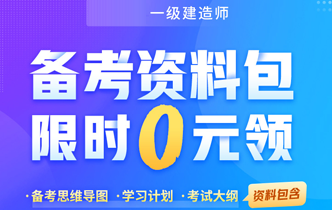 一级建造师

备考资料包
限时0元领

·备考思维导图 ·学习计划 ·考试大纲 资料包含